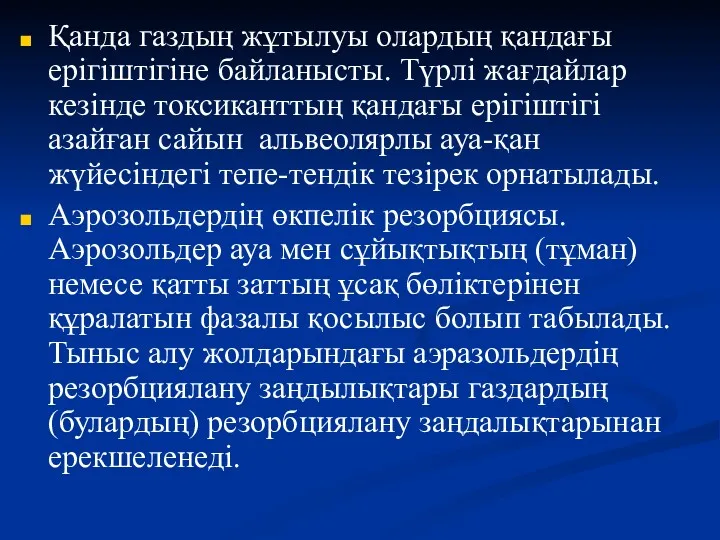 Қанда газдың жұтылуы олардың қандағы ерігіштігіне байланысты. Түрлі жағдайлар кезінде токсиканттың қандағы ерігіштігі азайған сайын  альвеолярлы ауа-қан жүйесіндегі тепе-тендік тезірек орнатылады.

Аэрозольдердің өкпелік резорбциясы. Аэрозольдер ауа мен сұйықтықтың (тұман) немесе қатты заттың ұсақ бөліктерінен құралатын фазалы қосылыс болып табылады. Тыныс алу жолдарындағы аэразольдердің резорбциялану заңдылықтары газдардың (булардың) резорбциялану заңдалықтарынан ерекшеленеді.